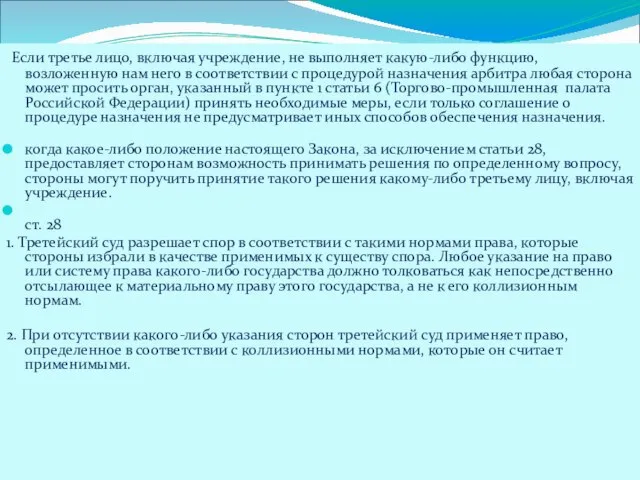 Если третье лицо, включая учреждение, не выполняет какую-либо функцию, возложенную нам него в соответствии с процедурой назначения арбитра любая сторона может просить орган, указанный в пункте 1 статьи 6 (Торгово-промышленная палата Российской Федерации) принять необходимые меры, если только соглашение о процедуре назначения не предусматривает иных способов обеспечения назначения.

когда какое-либо положение настоящего Закона, за исключением статьи 28, предоставляет сторонам возможность принимать решения по определенному вопросу, стороны могут поручить принятие такого решения какому-либо третьему лицу, включая учреждение.

ст. 28

1. Третейский суд разрешает спор в соответствии с такими нормами права, которые стороны избрали в качестве применимых к существу спора. Любое указание на право или систему права какого-либо государства должно толковаться как непосредственно отсылающее к материальному праву этого государства, а не к его коллизионным нормам.

2. При отсутствии какого-либо указания сторон третейский суд применяет право, определенное в соответствии с коллизионными нормами, которые он считает применимыми.